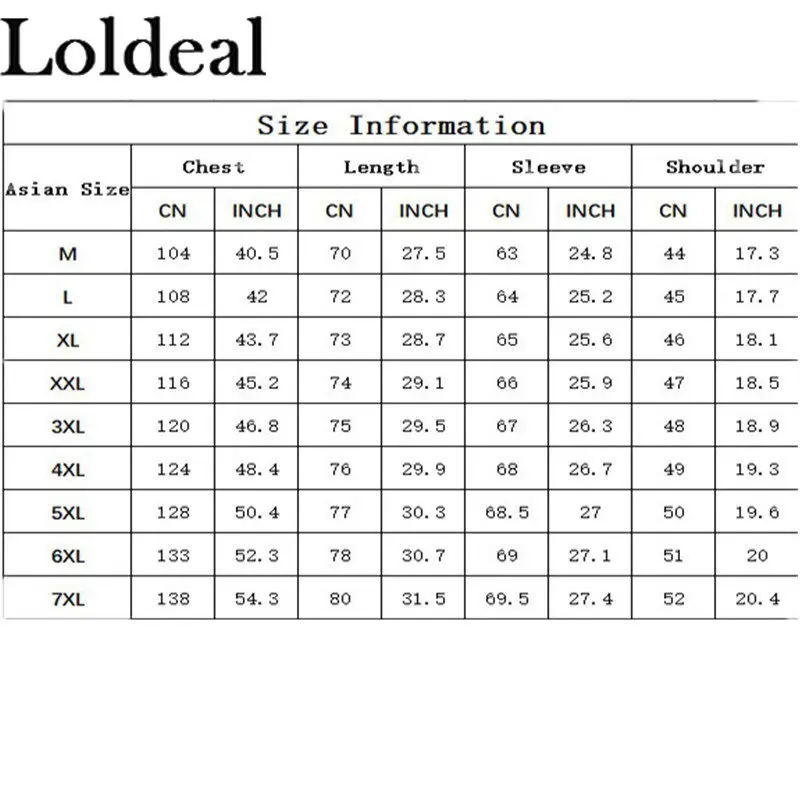 Loldeal

Size Information

| Asian Size | Chest CN | Chest INCH | Length CN | Length INCH | Sleeve CN | Sleeve INCH | Shoulder CN | Shoulder INCH |
|---|---|---|---|---|---|---|---|---|
| M | 104 | 40.5 | 70 | 27.5 | 63 | 24.8 | 44 | 17.3 |
| L | 108 | 42 | 72 | 28.3 | 64 | 25.2 | 45 | 17.7 |
| XL | 112 | 43.7 | 73 | 28.7 | 65 | 25.6 | 46 | 18.1 |
| XXL | 116 | 45.2 | 74 | 29.1 | 66 | 25.9 | 47 | 18.5 |
| 3XL | 120 | 46.8 | 75 | 29.5 | 67 | 26.3 | 48 | 18.9 |
| 4XL | 124 | 48.4 | 76 | 29.9 | 68 | 26.7 | 49 | 19.3 |
| 5XL | 128 | 50.4 | 77 | 30.3 | 68.5 | 27 | 50 | 19.6 |
| 6XL | 133 | 52.3 | 78 | 30.7 | 69 | 27.1 | 51 | 20 |
| 7XL | 138 | 54.3 | 80 | 31.5 | 69.5 | 27.4 | 52 | 20.4 |